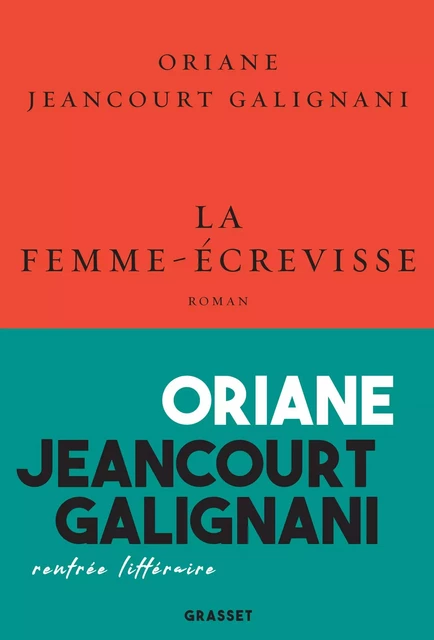 ORIANE
JEANCOURT GALIGNANI

LA
FEMME-ÉCREVISSE

ROMAN

ORIANE
JEANCOURT
GALIGNANI

rentrée littéraire

GRASSET